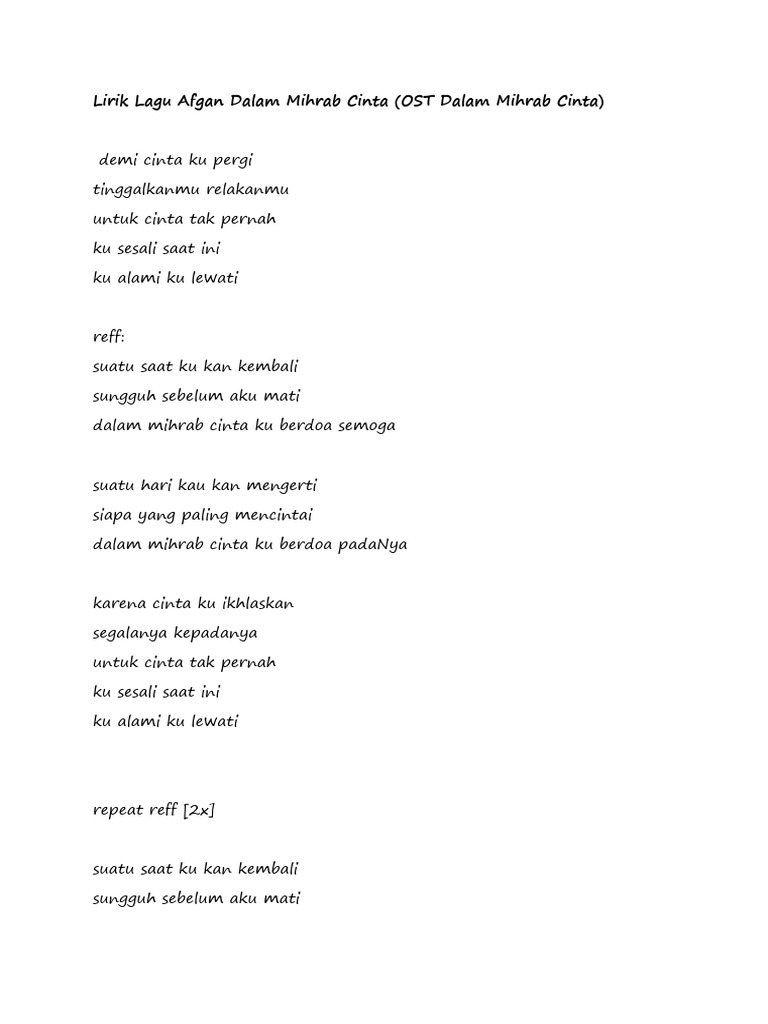 Lirik Lagu Afgan Dalam Mihrab Cinta (OST Dalam Mihrab Cinta)

demi cinta ku pergi
tinggalkanmu relakanmu
untuk cinta tak pernah
ku sesali saat ini
ku alami ku lewati

reff:
suatu saat ku kan kembali
sungguh sebelum aku mati
dalam mihrab cinta ku berdoa semoga

suatu hari kau kan mengerti
siapa yang paling mencintai
dalam mihrab cinta ku berdoa padaNya

karena cinta ku ikhlaskan
segalanya kepadanya
untuk cinta tak pernah
ku sesali saat ini
ku alami ku lewati

repeat reff [2x]

suatu saat ku kan kembali
sungguh sebelum aku mati